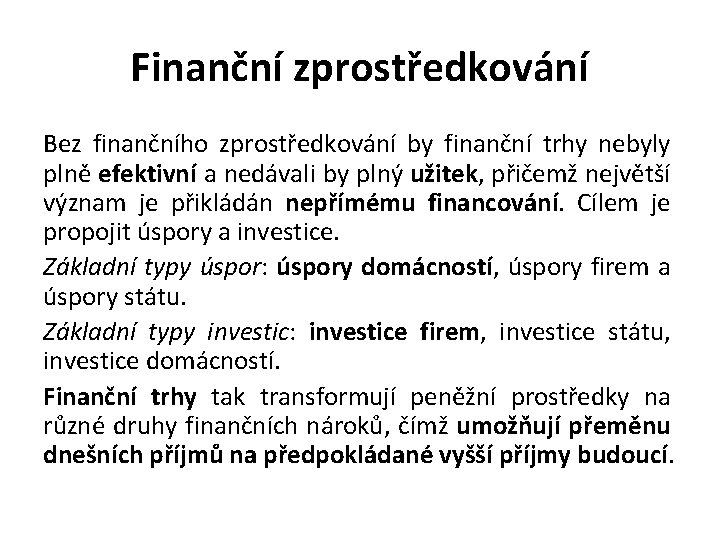 Finanční zprostředkování

Bez finančního zprostředkování by finanční trhy nebyly plně efektivní a nedávali by plný užitek, přičemž největší význam je přikládán nepřímému financování. Cílem je propojit úspory a investice.

Základní typy úspor: úspory domácností, úspory firem a úspory státu.

Základní typy investic: investice firem, investice státu, investice domácností.

Finanční trhy tak transformují peněžní prostředky na různé druhy finančních nároků, čímž umožňují přeměnu dnešních příjmů na předpokládané vyšší příjmy budoucí.